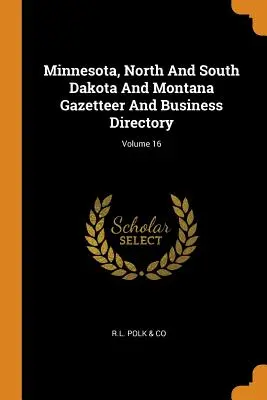 Minnesota, North And South Dakota And Montana Gazetteer And Business Directory

Volume 16

Scholar
SELECT

R.L. POLK & CO